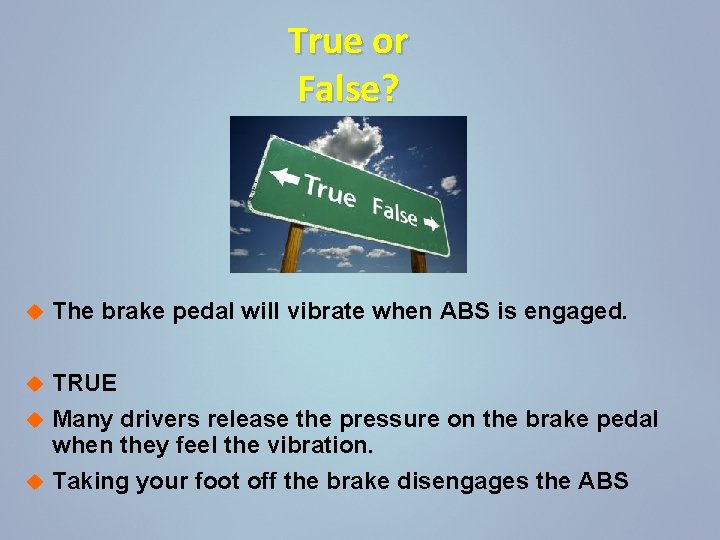 True or False?

True False

The brake pedal will vibrate when ABS is engaged.

TRUE

Many drivers release the pressure on the brake pedal when they feel the vibration.

Taking your foot off the brake disengages the ABS